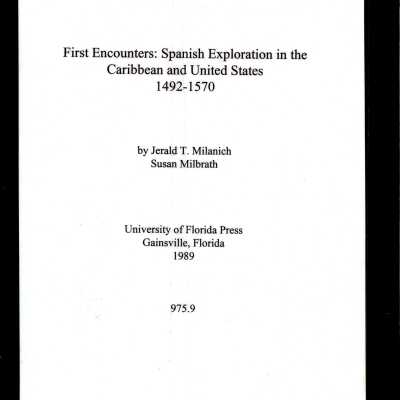 First Encounters: Spanish Exploration in the Caribbean and United States
1492-1570

by Jerald T. Milanich
Susan Milbrath

University of Florida Press
Gainsville, Florida
1989

975.9